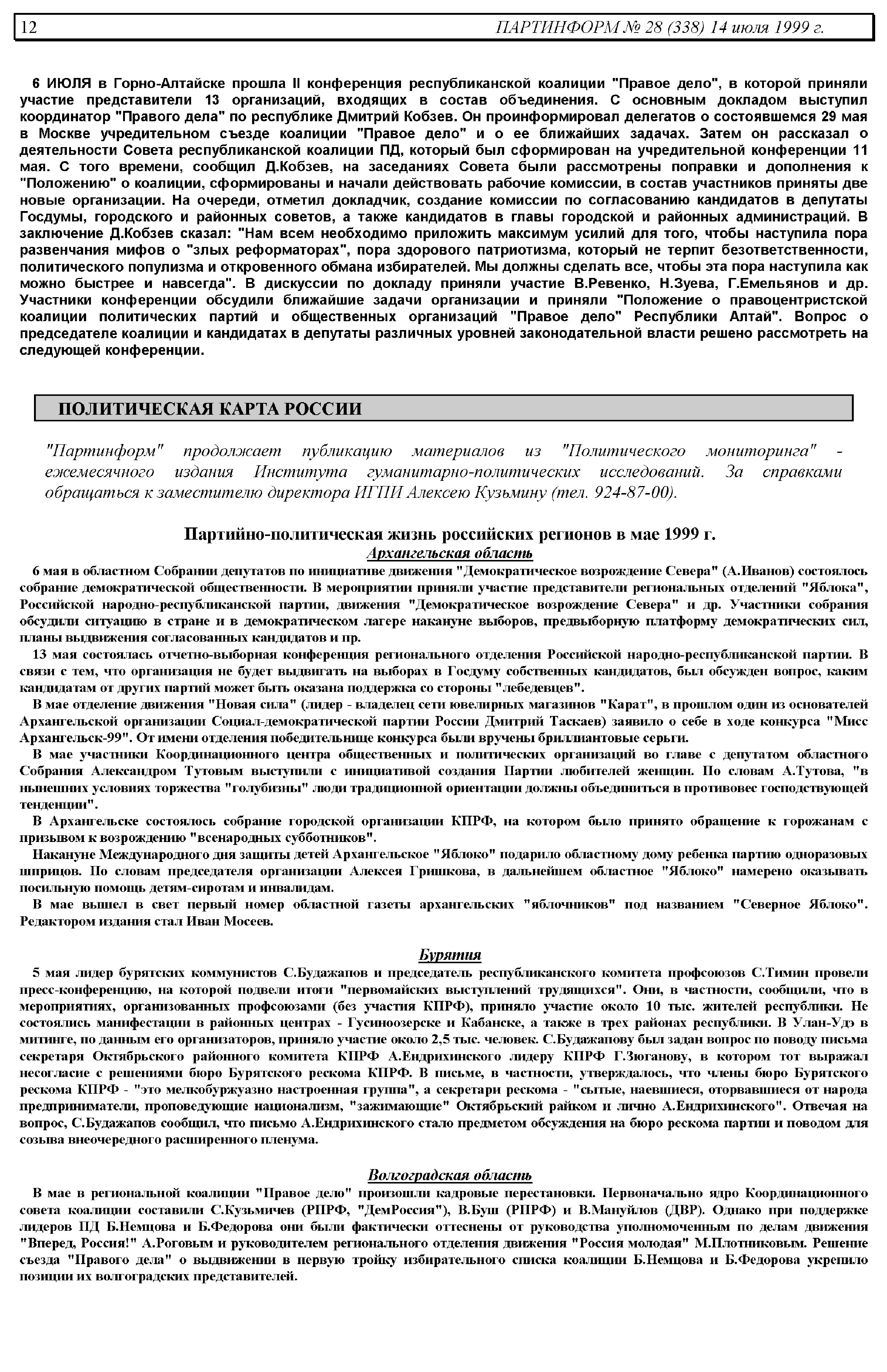 12 ПАРТИНФОРМ № 28 (338) 14 июля 1999 г.

6 ИЮЛЯ в Горно-Алтайске прошла II конференция республиканской коалиции "Правое дело", в которой приняли участие представители 13 организаций, входящих в состав объединения. С основным докладом выступил координатор "Правого дела" по республике Дмитрий Кобзев. Он проинформировал делегатов о состоявшемся 29 мая в Москве учредительном съезде коалиции "Правое дело" и о ее ближайших задачах. Затем он рассказал о деятельности Совета республиканской коалиции ПД, который был сформирован на учредительной конференции 11 мая. С того времени, сообщил Д.Кобзев, на заседаниях Совета были рассмотрены поправки и дополнения к "Положению" о коалиции, сформированы и начали действовать рабочие комиссии, в состав участников приняты две новые организации. На очереди, отметил докладчик, создание комиссии по согласованию кандидатов в депутаты Госдумы, городского и районных советов, а также кандидатов в главы городской и районных администраций. В заключение Д.Кобзев сказал: "Нам всем необходимо приложить максимум усилий для того, чтобы наступила пора развенчания мифов о "злых реформаторах", пора здорового патриотизма, который не терпит безответственности, политического популизма и откровенного обмана избирателей. Мы должны сделать все, чтобы эта пора наступила как можно быстрее и навсегда". В дискуссии по докладу приняли участие В.Ревенко, Н.Зуева, Г.Емельянов и др. Участники конференции обсудили ближайшие задачи организации и приняли "Положение о правоцентристской коалиции политических партий и общественных организаций "Правое дело" Республики Алтай". Вопрос о председателе коалиции и кандидатах в депутаты различных уровней законодательной власти решено рассмотреть на следующей конференции.

ПОЛИТИЧЕСКАЯ КАРТА РОССИИ

"Партинформ" продолжает публикацию материалов из "Политического мониторинга" - ежемесячного издания Института гуманитарно-политических исследований. За справками обращаться к заместителю директора ИГПИ Алексею Кузьмину (тел. 924-87-00).

Партийно-политическая жизнь российских регионов в мае 1999 г.

Архангельская область

6 мая в областном Собрании депутатов по инициативе движения "Демократическое возрождение Севера" (А.Иванов) состоялось собрание демократической общественности. В мероприятии приняли участие представители региональных отделений "Яблока", Российской народно-республиканской партии, движения "Демократическое возрождение Севера" и др. Участники собрания обсудили ситуацию в стране и в демократическом лагере накануне выборов, предвыборную платформу демократических сил, планы выдвижения согласованных кандидатов и пр.

13 мая состоялась отчетно-выборная конференция регионального отделения Российской народно-республиканской партии. В связи с тем, что организация не будет выдвигать на выборах в Госдуму собственных кандидатов, был обсужден вопрос, каким кандидатам от других партий может быть оказана поддержка со стороны "лебедевцев".

В мае отделение движения "Новая сила" (лидер - владелец сети ювелирных магазинов "Карат", в прошлом один из основателей Архангельской организации Социал-демократической партии России Дмитрий Таскаев) заявило о себе в ходе конкурса "Мисс Архангельск-99". От имени отделения победительнице конкурса были вручены бриллиантовые серьги.

В мае участники Координационного центра общественных и политических организаций во главе с депутатом областного Собрания Александром Тутовым выступили с инициативой создания Партии любителей женщин. По словам А.Тутова, "в нынешних условиях торжества "голубизны" люди традиционной ориентации должны объединиться в противовес господствующей тенденции".

В Архангельске состоялось собрание городской организации КПРФ, на котором было принято обращение к горожанам с призывом к возрождению "всенародных субботников".

Накануне Международного дня защиты детей Архангельское "Яблоко" подарило областному дому ребенка партию одноразовых шприцов. По словам председателя организации Алексея Гришкова, в дальнейшем областное "Яблоко" намерено оказывать посильную помощь детям-сиротам и инвалидам.

В мае вышел в свет первый номер областной газеты архангельских "яблочников" под названием "Северное Яблоко". Редактором издания стал Иван Мосеев.

Бурятия

5 мая лидер бурятских коммунистов С.Будажапов и председатель республиканского комитета профсоюзов С.Тимин провели пресс-конференцию, на которой подвели итоги "первомайских выступлений трудящихся". Они, в частности, сообщили, что в мероприятиях, организованных профсоюзами (без участия КПРФ), приняло участие около 10 тыс. жителей республики. Не состоялись манифестации в районных центрах - Гусиноозерске и Кабанске, а также в трех районах республики. В Улан-Удэ в митинге, по данным его организаторов, приняло участие около 2,5 тыс. человек. С.Будажапову был задан вопрос по поводу письма секретаря Октябрьского районного комитета КПРФ А.Ендрихинского лидеру КПРФ Г.Зюганову, в котором тот выражал несогласие с решениями бюро Бурятского рескома КПРФ. В письме, в частности, утверждалось, что члены бюро Бурятского рескома КПРФ - "это мелкобуржуазно настроенная группа", а секретари рескома - "сытые, наевшиеся, оторвавшиеся от народа предприниматели, проповедующие национализм, "зажимающие" Октябрьский райком и лично А.Ендрихинского". Отвечая на вопрос, С.Будажапов сообщил, что письмо А.Ендрихинского стало предметом обсуждения на бюро рескома партии и поводом для созыва внеочередного расширенного пленума.

Волгоградская область

В мае в региональной коалиции "Правое дело" произошли кадровые перестановки. Первоначально ядро Координационного совета коалиции составили С.Кузьмичев (РПРФ, "ДемРоссия"), В.Буш (РПРФ) и В.Мануйлов (ДВР). Однако при поддержке лидеров ПД Б.Немцова и Б.Федорова они были фактически оттеснены от руководства уполномоченным по делам движения "Вперед, Россия!" А.Роговым и руководителем регионального отделения движения "Россия молодая" М.Плотниковым. Решение съезда "Правого дела" о выдвижении в первую тройку избирательного списка коалиции Б.Немцова и Б.Федорова укрепило позиции их волгоградских представителей.